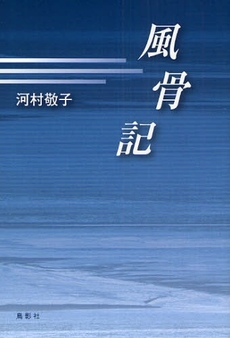 風骨記

河村敬子

鳥影社